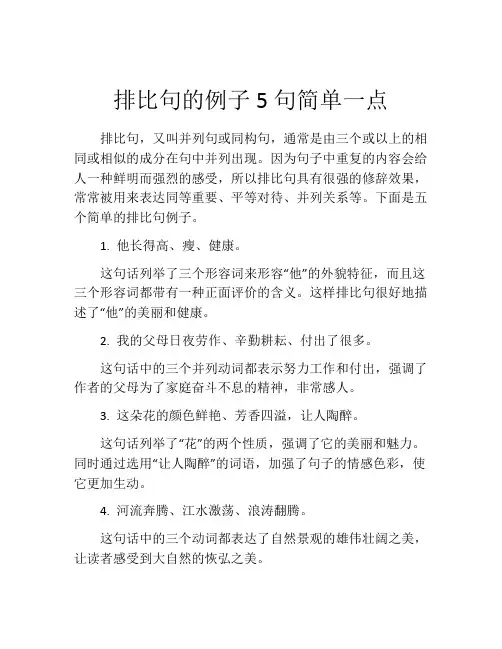 排比句的例子 5 句简单一点

排比句，又叫并列句或同构句，通常是由三个或以上的相同或相似的成分在句中并列出现。因为句子中重复的内容会给人一种鲜明而强烈的感受，所以排比句具有很强的修辞效果，常常被用来表达同等重要、平等对待、并列关系等。下面是五个简单的排比句例子。

1. 他长得高、瘦、健康。

这句话列举了三个形容词来形容“他”的外貌特征，而且这三个形容词都带有一种正面评价的含义。这样排比句很好地描述了“他”的美丽和健康。

2. 我的父母日夜劳作、辛勤耕耘、付出了很多。

这句话中的三个并列动词都表示努力工作和付出，强调了作者的父母为了家庭奋斗不息的精神，非常感人。

3. 这朵花的颜色鲜艳、芳香四溢，让人陶醉。

这句话列举了“花”的两个性质，强调了它的美丽和魅力。同时通过选用“让人陶醉”的词语，加强了句子的情感色彩，使它更加生动。

4. 河流奔腾、江水激荡、浪涛翻腾。

这句话中的三个动词都表达了自然景观的雄伟壮阔之美，让读者感受到大自然的恢弘之美。